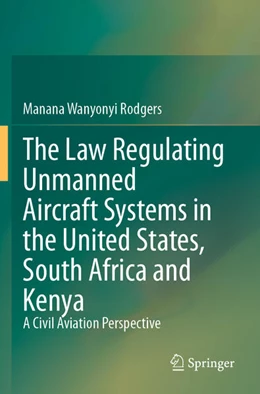 Manana Wanyonyi Rodgers

The Law Regulating Unmanned Aircraft Systems in the United States, South Africa and Kenya

A Civil Aviation Perspective

Springer